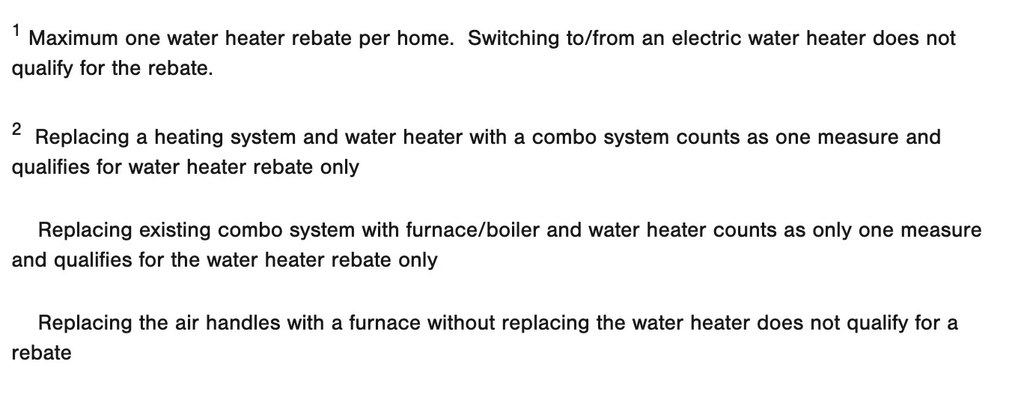 $^1$ Maximum one water heater rebate per home. Switching to/from an electric water heater does not qualify for the rebate.

$^2$ Replacing a heating system and water heater with a combo system counts as one measure and qualifies for water heater rebate only

Replacing existing combo system with furnace/boiler and water heater counts as only one measure and qualifies for the water heater rebate only

Replacing the air handles with a furnace without replacing the water heater does not qualify for a rebate